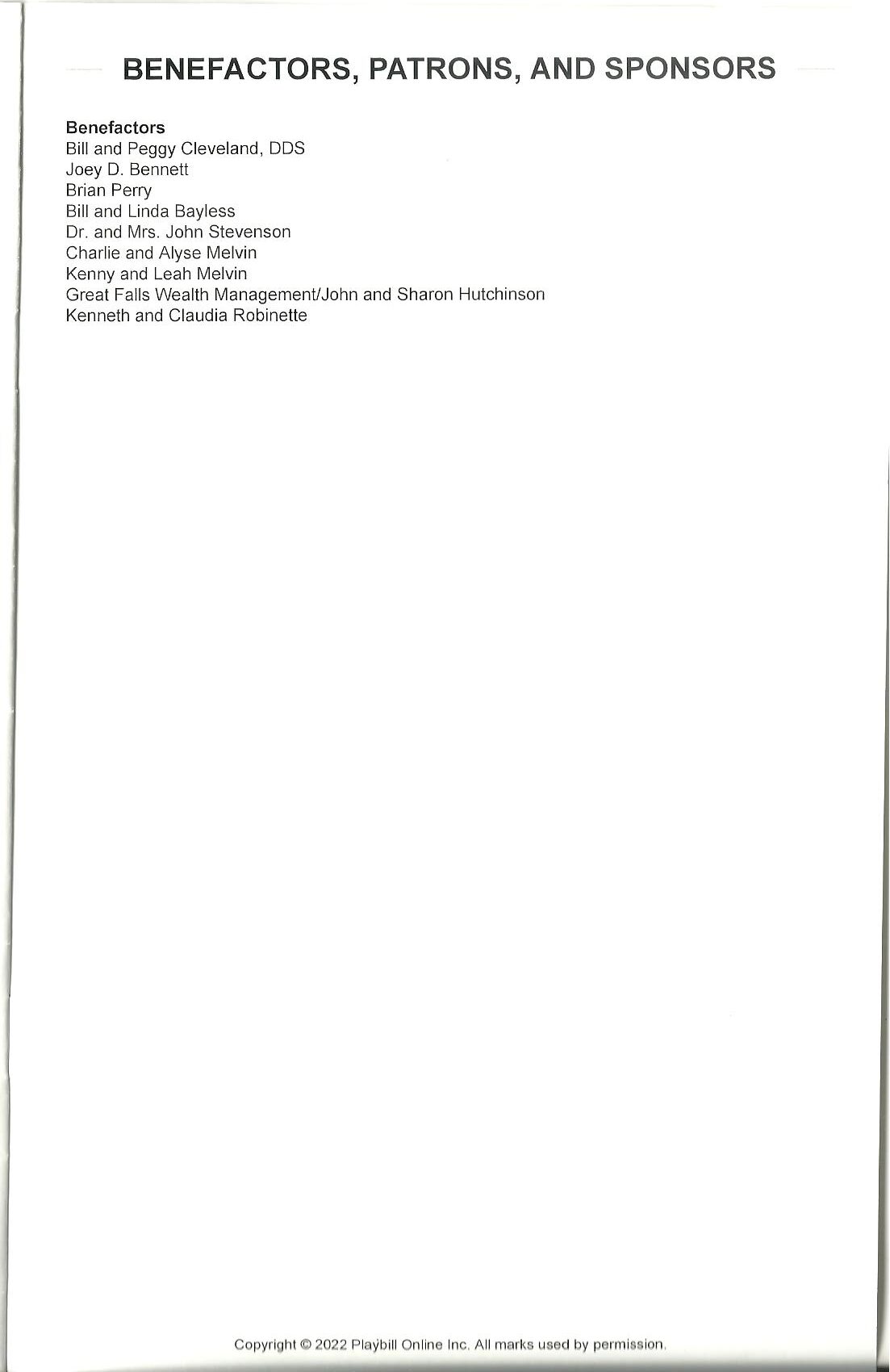 BENEFACTORS, PATRONS, AND SPONSORS

Benefactors
Bill and Peggy Cleveland, DDS
Joey D. Bennett
Brian Perry
Bill and Linda Bayless
Dr. and Mrs. John Stevenson
Charlie and Alyse Melvin
Kenny and Leah Melvin
Great Falls Wealth Management/John and Sharon Hutchinson
Kenneth and Claudia Robinette

Copyright © 2022 Playbill Online Inc. All marks used by permission.